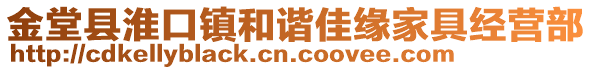 金堂县淮口镇和谐佳缘家具经营部
http://cdkellyblack.cn.coovee.com